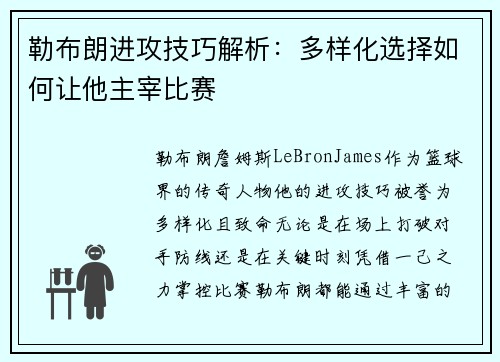 勒布朗进攻技巧解析：多样化选择如何让他主宰比赛

勒布朗詹姆斯LeBronJames作为篮球界的传奇人物他的进攻技巧被誉为多样化且致命无论是在场上打破对手防线还是在关键时刻凭借一己之力掌控比赛勒布朗都能通过丰富的